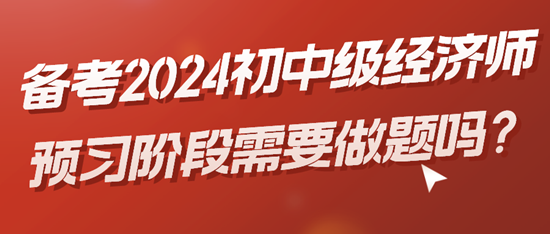 备考2024初中级经济师
预习阶段需要做题吗？